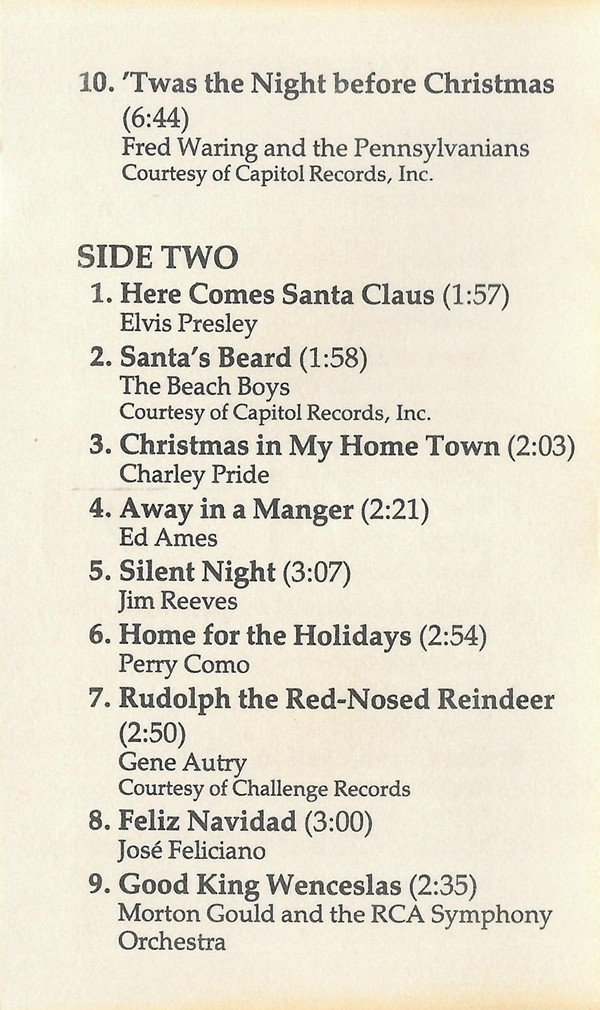 10. 'Twas the Night before Christmas (6:44)
Fred Waring and the Pennsylvanians
Courtesy of Capitol Records, Inc.

SIDE TWO
1. Here Comes Santa Claus (1:57)
Elvis Presley
2. Santa's Beard (1:58)
The Beach Boys
Courtesy of Capitol Records, Inc.
3. Christmas in My Home Town (2:03)
Charley Pride
4. Away in a Manger (2:21)
Ed Ames
5. Silent Night (3:07)
Jim Reeves
6. Home for the Holidays (2:54)
Perry Como
7. Rudolph the Red-Nosed Reindeer (2:50)
Gene Autry
Courtesy of Challenge Records
8. Feliz Navidad (3:00)
José Feliciano
9. Good King Wenceslas (2:35)
Morton Gould and the RCA Symphony Orchestra